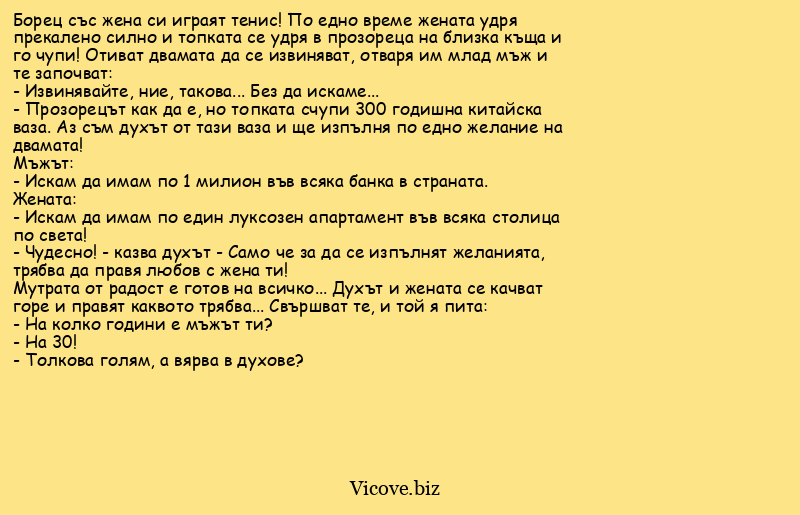 Борец със жена си играят тенис! По едно време жената удря прекалено силно и топката се удря в прозореца на близка къща и го чупи! Отиват двамата да се извиняват, отваря им млад мъж и те започват:
- Извинявайте, ние, такова... Без да искаме...
- Прозорецът как да е, но топката счупи 300 годишна китайска ваза. Аз съм духът от тази ваза и ще изпълня по едно желание на двамата!
Мъжът:
- Искам да имам по 1 милион във всяка банка в страната.
Жената:
- Искам да имам по един луксозен апартамент във всяка столица по света!
- Чудесно! - казва духът - Само че за да се изпълнят желанията, трябва да правя любов с жена ти!
Мутрата от радост е готов на всичко... Духът и жената се качват горе и правят каквото трябва... Свършват те, и той я пита:
- На колко години е мъжът ти?
- На 30!
- Толкова голям, а вярва в духове?

Vicove.biz